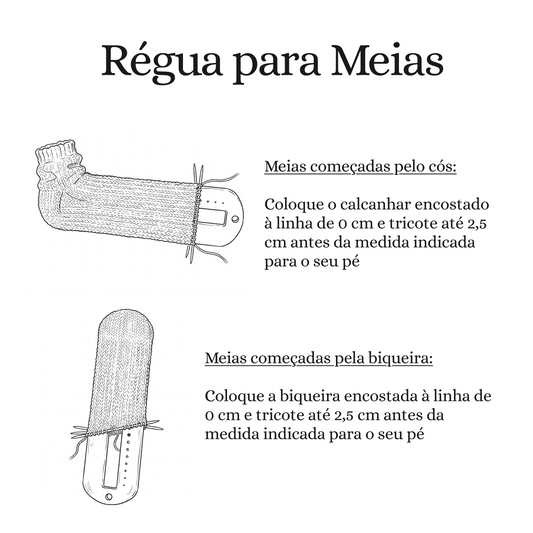 Régua para Meias

Meias começadas pelo cós:

Coloque o calcanhar encostado à linha de 0 cm e tricote até 2,5 cm antes da medida indicada para o seu pé

Meias começadas pela biqueira:

Coloque a biqueira encostada à linha de 0 cm e tricote até 2,5 cm antes da medida indicada para o seu pé